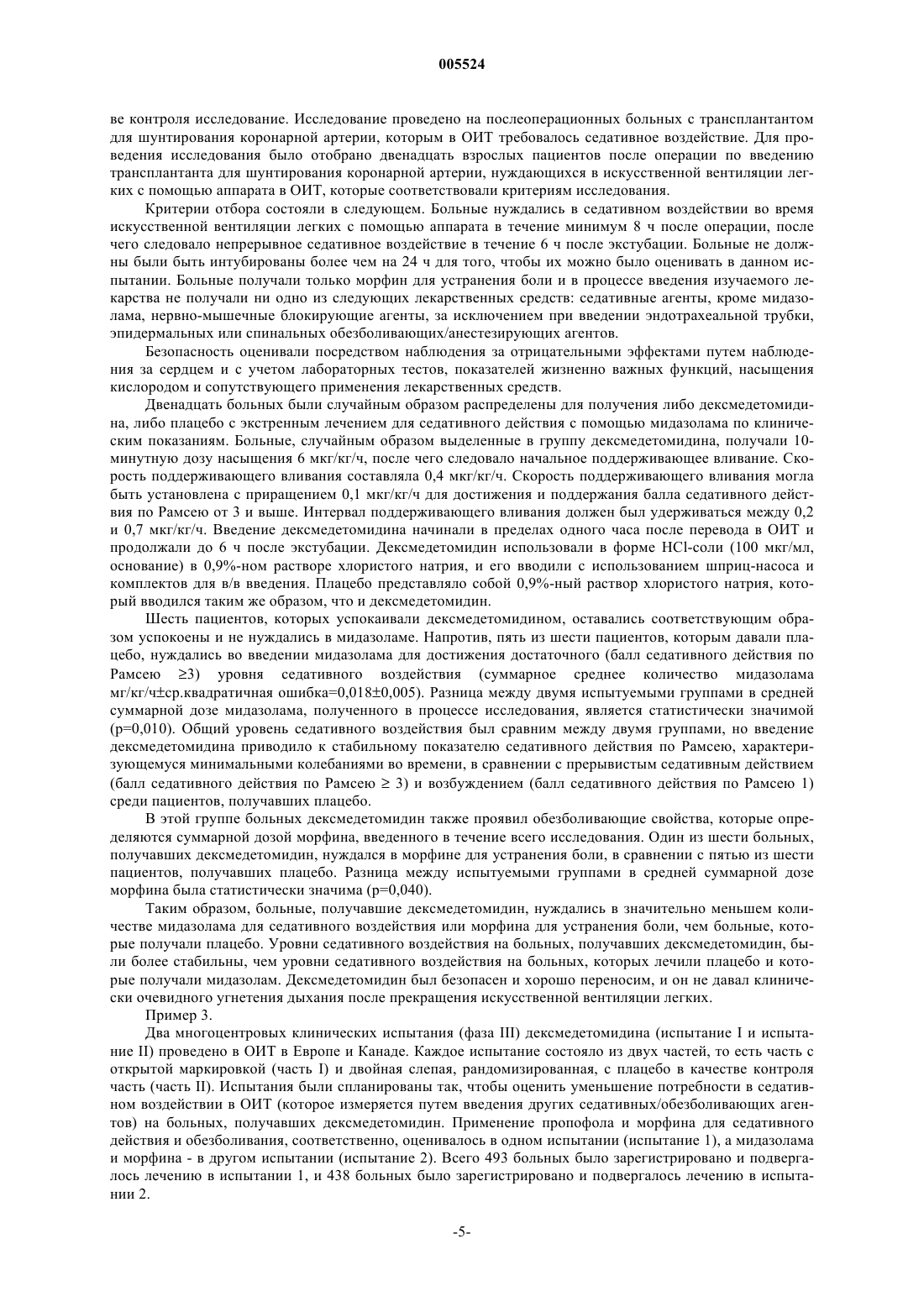 005524

ве контроля исследование. Исследование проведено на послеоперационных больных с трансплантантом для шунтирования коронарной артерии, которым в ОИТ требовалось седативное воздействие. Для проведения исследования было отобрано двенадцать взрослых пациентов после операции по введению трансплантанта для шунтирования коронарной артерии, нуждающихся в искусственной вентиляции легких с помощью аппарата в ОИТ, которые соответствовали критериям исследования.

Критерии отбора состояли в следующем. Больные нуждались в седативном воздействии во время искусственной вентиляции легких с помощью аппарата в течение минимум 8 ч после операции, после чего следовало непрерывное седативное воздействие в течение 6 ч после экстубации. Больные не должны были быть интубированы более чем на 24 ч для того, чтобы их можно было оценивать в данном испытании. Больные получали только морфин для устранения боли и в процессе введения изучаемого лекарства не получали ни одно из следующих лекарственных средств: седативные агенты, кроме мидазолама, нервно-мышечные блокирующие агенты, за исключением при введении эндотрахеальной трубки, эпидермальных или спинальных обезболивающих/анестезирующих агентов.

Безопасность оценивали посредством наблюдения за отрицательными эффектами путем наблюдения за сердцем и с учетом лабораторных тестов, показателей жизненно важных функций, насыщения кислородом и сопутствующего применения лекарственных средств.

Двенадцать больных были случайным образом распределены для получения либо дексмедетомидина, либо плацебо с экстренным лечением для седативного действия с помощью мидазолама по клиническим показаниям. Больные, случайным образом выделенные в группу дексмедетомидина, получали 10-минутную дозу насыщения 6 мкг/кг/ч, после чего следовало начальное поддерживающее вливание. Скорость поддерживающего вливания составляла 0,4 мкг/кг/ч. Скорость поддерживающего вливания могла быть установлена с приращением 0,1 мкг/кг/ч для достижения и поддержания балла седативного действия по Рамсею от 3 и выше. Интервал поддерживающего вливания должен был удерживаться между 0,2 и 0,7 мкг/кг/ч. Введение дексмедетомидина начинали в пределах одного часа после перевода в ОИТ и продолжали до 6 ч после экстубации. Дексмедетомидин использовали в форме HCl-соли (100 мкг/мл, основание) в 0,9%-ном растворе хлористого натрия, и его вводили с использованием шприц-насоса и комплектов для в/в введения. Плацебо представляло собой 0,9%-ный раствор хлористого натрия, который вводился таким же образом, что и дексмедетомидин.

Шесть пациентов, которых успокаивали дексмедетомидином, оставались соответствующим образом успокоены и не нуждались в мидазоламе. Напротив, пять из шести пациентов, которым давали плацебо, нуждались во введении мидазолама для достижения достаточного (балл седативного действия по Рамсею ≥3) уровня седативного воздействия (суммарное среднее количество мидазолама мг/кг/ч±ср.квадратичная ошибка=0,018±0,005). Разница между двумя испытуемыми группами в средней суммарной дозе мидазолама, полученного в процессе исследования, является статистически значимой (p=0,010). Общий уровень седативного воздействия был сравним между двумя группами, но введение дексмедетомидина приводило к стабильному показателю седативного действия по Рамсею, характеризующемуся минимальными колебаниями во времени, в сравнении с прерывистым седативным действием (балл седативного действия по Рамсею ≥ 3) и возбуждением (балл седативного действия по Рамсею 1) среди пациентов, получавших плацебо.

В этой группе больных дексмедетомидин также проявил обезболивающие свойства, которые определяются суммарной дозой морфина, введенного в течение всего исследования. Один из шести больных, получавших дексмедетомидин, нуждался в морфине для устранения боли, в сравнении с пятью из шести пациентов, получавших плацебо. Разница между испытуемыми группами в средней суммарной дозе морфина была статистически значима (p=0,040).

Таким образом, больные, получавшие дексмедетомидин, нуждались в значительно меньшем количестве мидазолама для седативного воздействия или морфина для устранения боли, чем больные, которые получали плацебо. Уровни седативного воздействия на больных, получавших дексмедетомидин, были более стабильны, чем уровни седативного воздействия на больных, которых лечили плацебо и которые получали мидазолам. Дексмедетомидин был безопасен и хорошо переносим, и он не давал клинически очевидного угнетения дыхания после прекращения искусственной вентиляции легких.

Пример 3.

Два многоцентровых клинических испытания (фаза III) дексмедетомидина (испытание I и испытание II) проведено в ОИТ в Европе и Канаде. Каждое испытание состояло из двух частей, то есть часть с открытой маркировкой (часть I) и двойная слепая, рандомизированная, с плацебо в качестве контроля часть (часть II). Испытания были спланированы так, чтобы оценить уменьшение потребности в седативном воздействии в ОИТ (которое измеряется путем введения других седативных/обезболивающих агентов) на больных, получавших дексмедетомидин. Применение пропофола и морфина для седативного действия и обезболивания, соответственно, оценивалось в одном испытании (испытание 1), а мидазолама и морфина - в другом испытании (испытание 2). Всего 493 больных было зарегистрировано и подвергалось лечению в испытании 1, и 438 больных было зарегистрировано и подвергалось лечению в испытании 2.

-5-